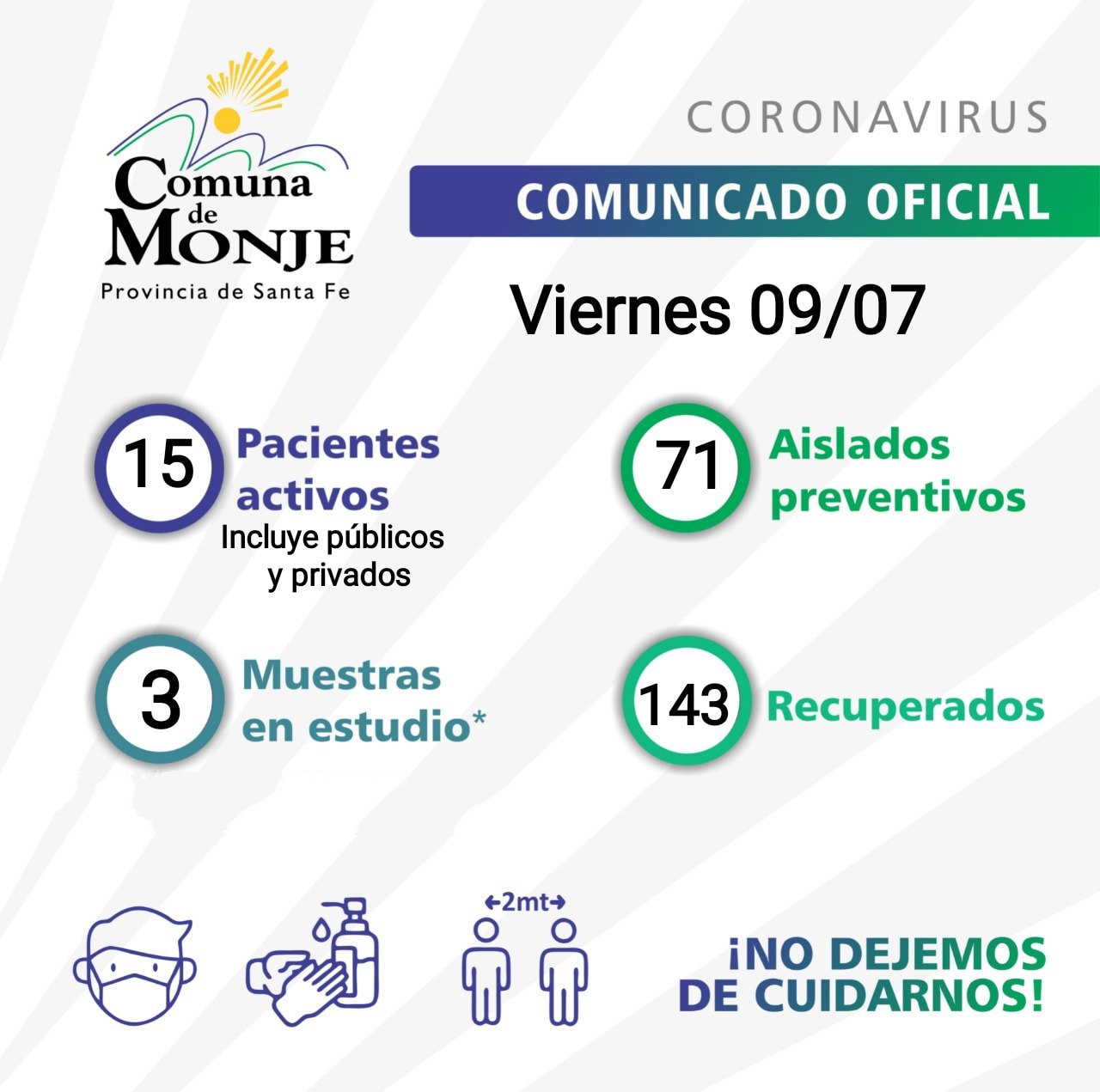 Comuna de MONJE
Provincia de Santa Fe

CORONAVIRUS

COMUNICADO OFICIAL

Viernes 09/07

15 Pacientes activos
Incluye públicos y privados

71 Aislados preventivos

3 Muestras en estudio*

143 Recuperados

←2mt→

¡NO DEJEMOS DE CUIDARNOS!